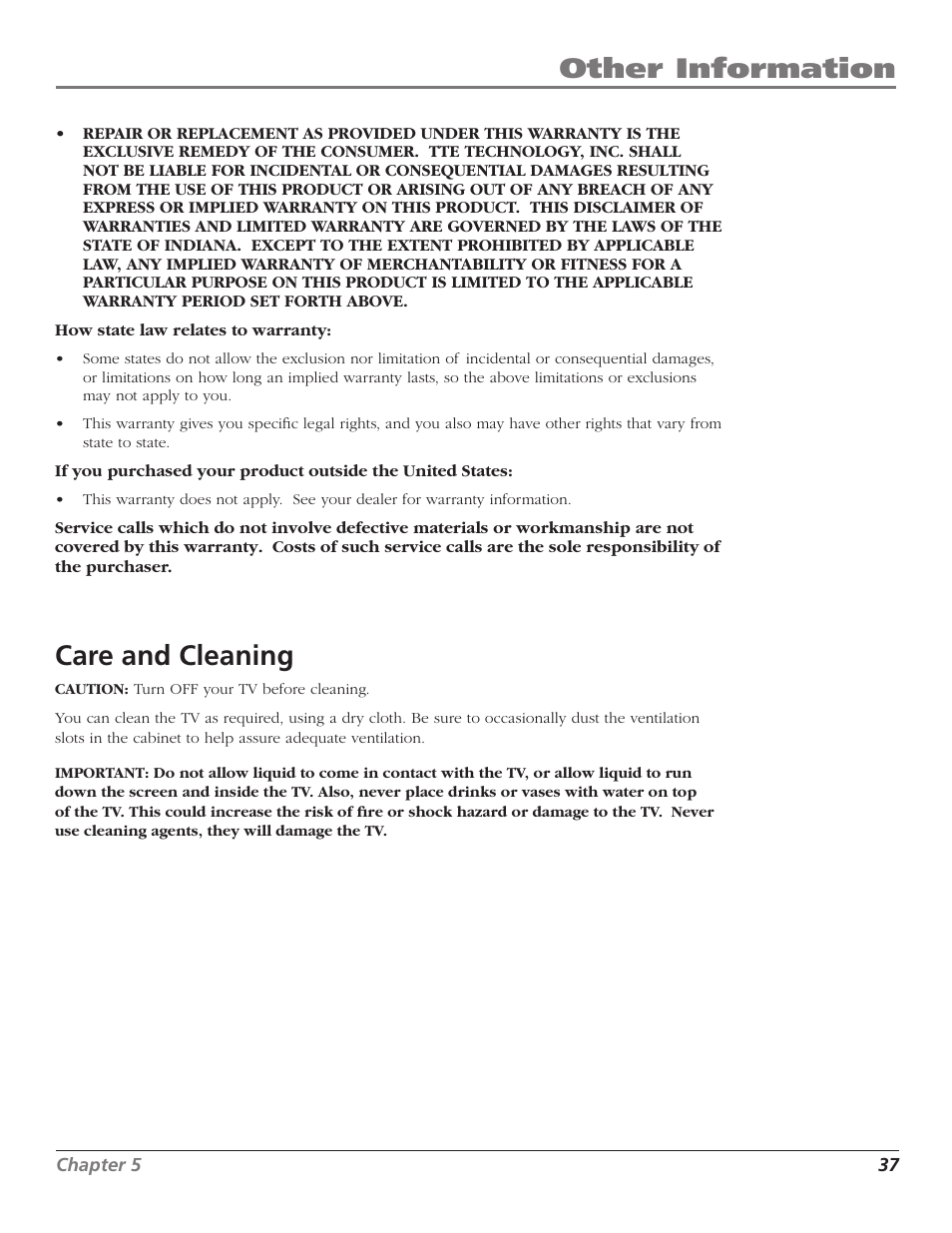 Other Information

• REPAIR OR REPLACEMENT AS PROVIDED UNDER THIS WARRANTY IS THE EXCLUSIVE REMEDY OF THE CONSUMER. TTE TECHNOLOGY, INC. SHALL NOT BE LIABLE FOR INCIDENTAL OR CONSEQUENTIAL DAMAGES RESULTING FROM THE USE OF THIS PRODUCT OR ARISING OUT OF ANY BREACH OF ANY EXPRESS OR IMPLIED WARRANTY ON THIS PRODUCT. THIS DISCLAIMER OF WARRANTIES AND LIMITED WARRANTY ARE GOVERNED BY THE LAWS OF THE STATE OF INDIANA. EXCEPT TO THE EXTENT PROHIBITED BY APPLICABLE LAW, ANY IMPLIED WARRANTY OF MERCHANTABILITY OR FITNESS FOR A PARTICULAR PURPOSE ON THIS PRODUCT IS LIMITED TO THE APPLICABLE WARRANTY PERIOD SET FORTH ABOVE.

How state law relates to warranty:

• Some states do not allow the exclusion nor limitation of incidental or consequential damages, or limitations on how long an implied warranty lasts, so the above limitations or exclusions may not apply to you.

• This warranty gives you specific legal rights, and you also may have other rights that vary from state to state.

If you purchased your product outside the United States:

• This warranty does not apply. See your dealer for warranty information.

Service calls which do not involve defective materials or workmanship are not covered by this warranty. Costs of such service calls are the sole responsibility of the purchaser.

Care and Cleaning

CAUTION: Turn OFF your TV before cleaning.

You can clean the TV as required, using a dry cloth. Be sure to occasionally dust the ventilation slots in the cabinet to help assure adequate ventilation.

IMPORTANT: Do not allow liquid to come in contact with the TV, or allow liquid to run down the screen and inside the TV. Also, never place drinks or vases with water on top of the TV. This could increase the risk of fire or shock hazard or damage to the TV. Never use cleaning agents, they will damage the TV.

Chapter 5 37